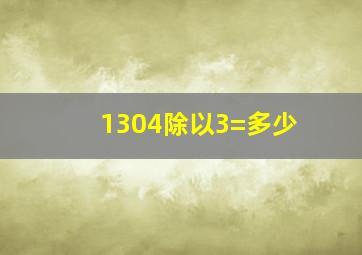 1304除以3=多少